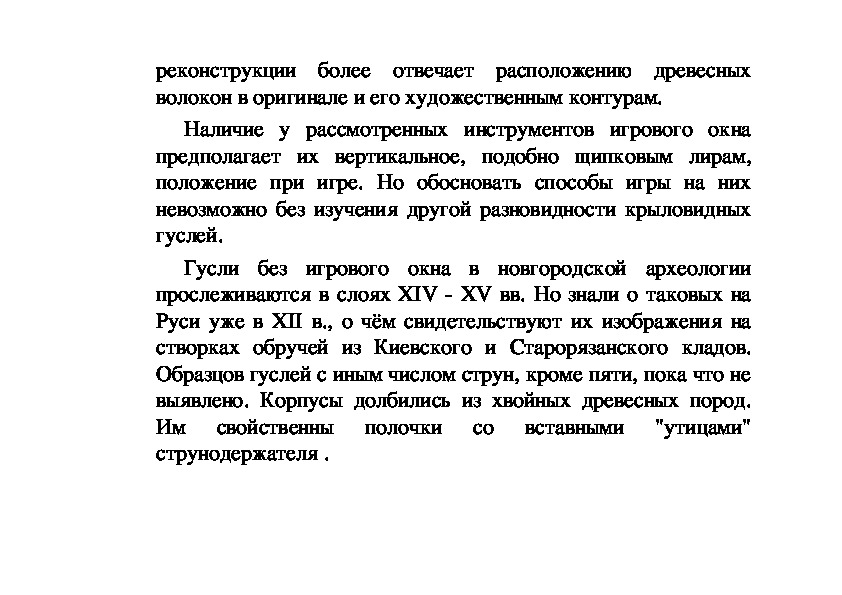 реконструкции более отвечает расположению древесных волокон в оригинале и его художественным контурам.

Наличие у рассмотренных инструментов игрового окна предполагает их вертикальное, подобно щипковым лирам, положение при игре. Но обосновать способы игры на них невозможно без изучения другой разновидности крыловидных гуслей.

Гусли без игрового окна в новгородской археологии прослеживаются в слоях XIV - XV вв. Но знали о таковых на Руси уже в XII в., о чём свидетельствуют их изображения на створках обручей из Киевского и Старорязанского кладов. Образцов гуслей с иным числом струн, кроме пяти, пока что не выявлено. Корпусы долбились из хвойных древесных пород. Им свойственны полочки со вставными "утицами" струнодержателя .